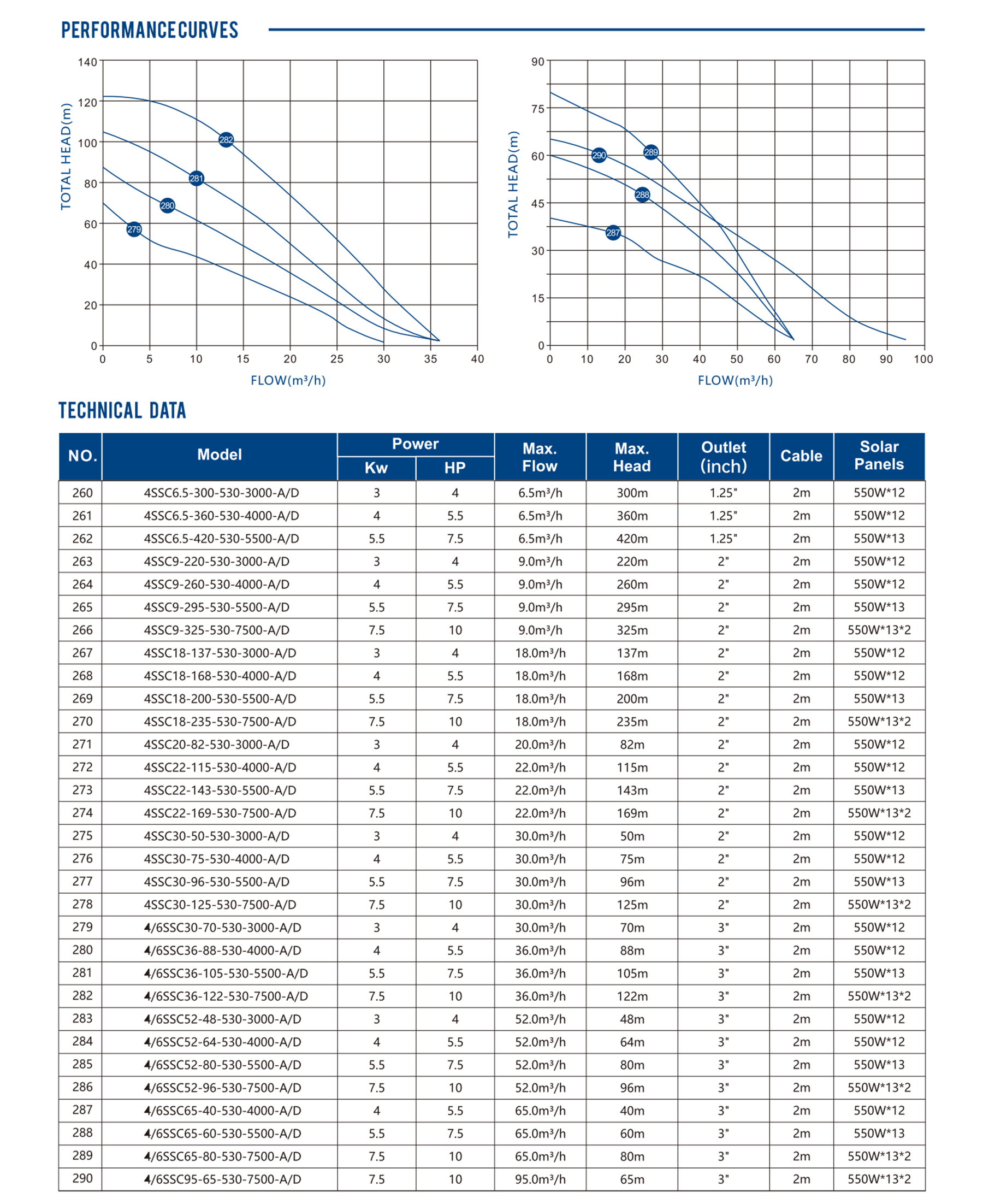 PERFORMANCE CURVES

TOTAL HEAD(m)

140
120
100
80
60
40
20
0

282
281
280
279

0 5 10 15 20 25 30 35 40

FLOW(m³/h)

TOTAL HEAD(m)

90
75
60
45
30
15
0

290
289
288
287

0 10 20 30 40 50 60 70 80 90 100

FLOW(m³/h)

TECHNICAL DATA

| NO. | Model | Power Kw | Power HP | Max. Flow | Max. Head | Outlet (inch) | Cable | Solar Panels |
|---|---|---|---|---|---|---|---|---|
| 260 | 4SSC6.5-300-530-3000-A/D | 3 | 4 | 6.5m³/h | 300m | 1.25" | 2m | 550W*12 |
| 261 | 4SSC6.5-360-530-4000-A/D | 4 | 5.5 | 6.5m³/h | 360m | 1.25" | 2m | 550W*12 |
| 262 | 4SSC6.5-420-530-5500-A/D | 5.5 | 7.5 | 6.5m³/h | 420m | 1.25" | 2m | 550W*13 |
| 263 | 4SSC9-220-530-3000-A/D | 3 | 4 | 9.0m³/h | 220m | 2" | 2m | 550W*12 |
| 264 | 4SSC9-260-530-4000-A/D | 4 | 5.5 | 9.0m³/h | 260m | 2" | 2m | 550W*12 |
| 265 | 4SSC9-295-530-5500-A/D | 5.5 | 7.5 | 9.0m³/h | 295m | 2" | 2m | 550W*13 |
| 266 | 4SSC9-325-530-7500-A/D | 7.5 | 10 | 9.0m³/h | 325m | 2" | 2m | 550W*13*2 |
| 267 | 4SSC18-137-530-3000-A/D | 3 | 4 | 18.0m³/h | 137m | 2" | 2m | 550W*12 |
| 268 | 4SSC18-168-530-4000-A/D | 4 | 5.5 | 18.0m³/h | 168m | 2" | 2m | 550W*12 |
| 269 | 4SSC18-200-530-5500-A/D | 5.5 | 7.5 | 18.0m³/h | 200m | 2" | 2m | 550W*13 |
| 270 | 4SSC18-235-530-7500-A/D | 7.5 | 10 | 18.0m³/h | 235m | 2" | 2m | 550W*13*2 |
| 271 | 4SSC20-82-530-3000-A/D | 3 | 4 | 20.0m³/h | 82m | 2" | 2m | 550W*12 |
| 272 | 4SSC22-115-530-4000-A/D | 4 | 5.5 | 22.0m³/h | 115m | 2" | 2m | 550W*12 |
| 273 | 4SSC22-143-530-5500-A/D | 5.5 | 7.5 | 22.0m³/h | 143m | 2" | 2m | 550W*13 |
| 274 | 4SSC22-169-530-7500-A/D | 7.5 | 10 | 22.0m³/h | 169m | 2" | 2m | 550W*13*2 |
| 275 | 4SSC30-50-530-3000-A/D | 3 | 4 | 30.0m³/h | 50m | 2" | 2m | 550W*12 |
| 276 | 4SSC30-75-530-4000-A/D | 4 | 5.5 | 30.0m³/h | 75m | 2" | 2m | 550W*12 |
| 277 | 4SSC30-96-530-5500-A/D | 5.5 | 7.5 | 30.0m³/h | 96m | 2" | 2m | 550W*13 |
| 278 | 4SSC30-125-530-7500-A/D | 7.5 | 10 | 30.0m³/h | 125m | 2" | 2m | 550W*13*2 |
| 279 | 4/6SSC30-70-530-3000-A/D | 3 | 4 | 30.0m³/h | 70m | 3" | 2m | 550W*12 |
| 280 | 4/6SSC36-88-530-4000-A/D | 4 | 5.5 | 36.0m³/h | 88m | 3" | 2m | 550W*12 |
| 281 | 4/6SSC36-105-530-5500-A/D | 5.5 | 7.5 | 36.0m³/h | 105m | 3" | 2m | 550W*13 |
| 282 | 4/6SSC36-122-530-7500-A/D | 7.5 | 10 | 36.0m³/h | 122m | 3" | 2m | 550W*13*2 |
| 283 | 4/6SSC52-48-530-3000-A/D | 3 | 4 | 52.0m³/h | 48m | 3" | 2m | 550W*12 |
| 284 | 4/6SSC52-64-530-4000-A/D | 4 | 5.5 | 52.0m³/h | 64m | 3" | 2m | 550W*12 |
| 285 | 4/6SSC52-80-530-5500-A/D | 5.5 | 7.5 | 52.0m³/h | 80m | 3" | 2m | 550W*13 |
| 286 | 4/6SSC52-96-530-7500-A/D | 7.5 | 10 | 52.0m³/h | 96m | 3" | 2m | 550W*13*2 |
| 287 | 4/6SSC65-40-530-4000-A/D | 4 | 5.5 | 65.0m³/h | 40m | 3" | 2m | 550W*12 |
| 288 | 4/6SSC65-60-530-5500-A/D | 5.5 | 7.5 | 65.0m³/h | 60m | 3" | 2m | 550W*13 |
| 289 | 4/6SSC65-80-530-7500-A/D | 7.5 | 10 | 65.0m³/h | 80m | 3" | 2m | 550W*13*2 |
| 290 | 4/6SSC95-65-530-7500-A/D | 7.5 | 10 | 95.0m³/h | 65m | 3" | 2m | 550W*13*2 |